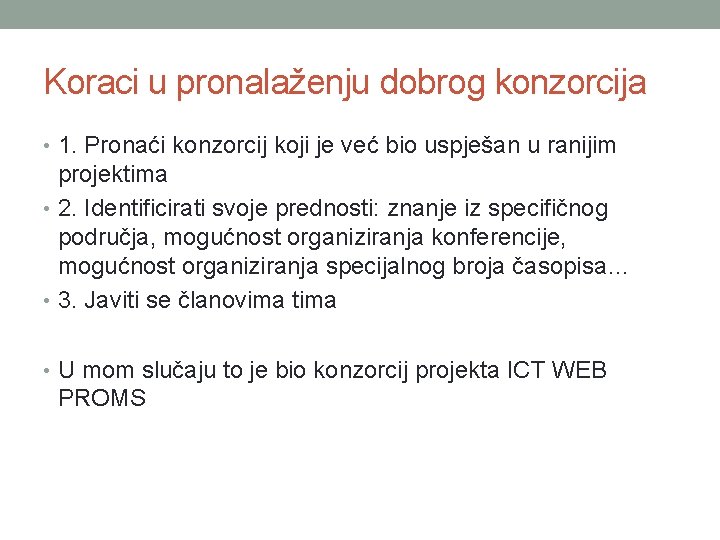 Koraci u pronalaženju dobrog konzorcija

• 1. Pronaći konzorcij koji je već bio uspješan u ranijim projektima
• 2. Identificirati svoje prednosti: znanje iz specifičnog područja, mogućnost organiziranja konferencije, mogućnost organiziranja specijalnog broja časopisa...
• 3. Javiti se članovima tima

• U mom slučaju to je bio konzorcij projekta ICT WEB PROMS